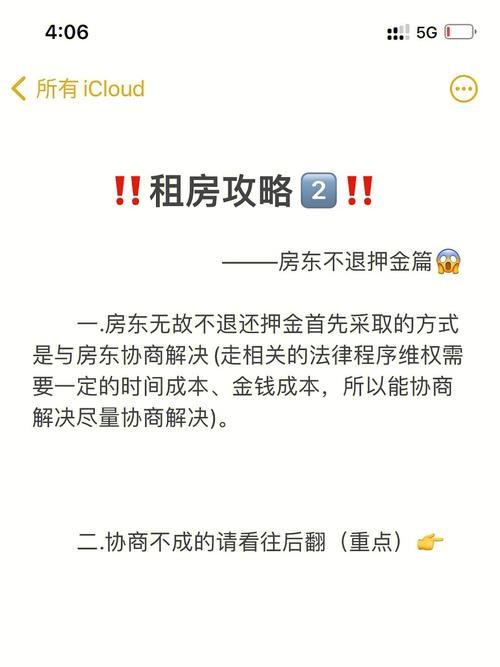 4:06

5G

所有 iCloud

‼️租房攻略2️⃣‼️

——房东不退押金篇😱

一.房东无故不退还押金首先采取的方式是与房东协商解决 (走相关的法律程序维权需要一定的时间成本、金钱成本，所以能协商解决尽量协商解决)。

二.协商不成的请看往后翻（重点）👉